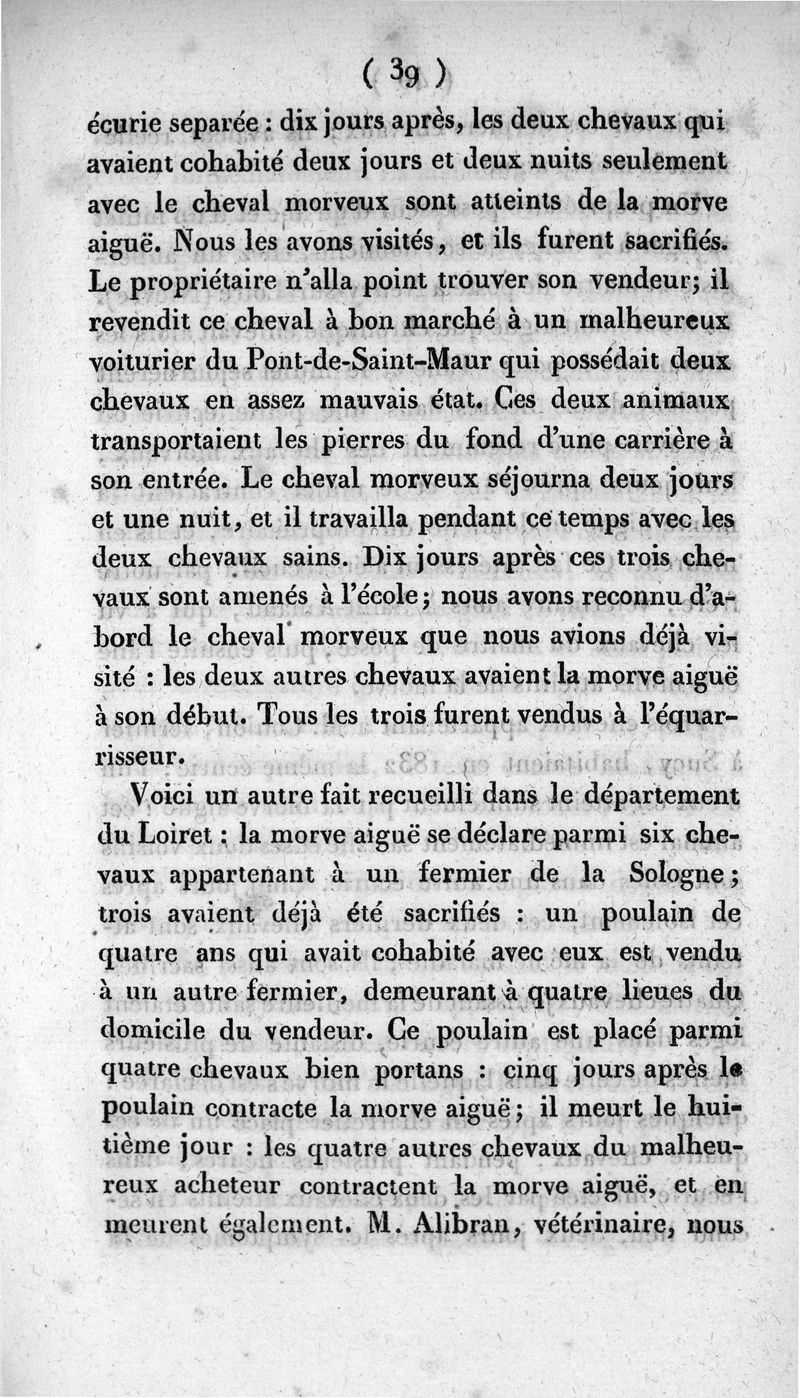 ( 39 )

écurie separée : dix jours après, les deux chevaux qui avaient cohabité deux jours et deux nuits seulement avec le cheval morveux sont atteints de la morve aiguë. Nous les avons visités, et ils furent sacrifiés. Le propriétaire n'alla point trouver son vendeur; il revendit ce cheval à bon marché à un malheureux voiturier du Pont-de-Saint-Maur qui possédait deux chevaux en assez mauvais état. Ces deux animaux transportaient les pierres du fond d'une carrière à son entrée. Le cheval morveux séjourna deux jours et une nuit, et il travailla pendant ce temps avec les deux chevaux sains. Dix jours après ces trois chevaux sont amenés à l'école; nous avons reconnu d'abord le cheval morveux que nous avions déjà visité : les deux autres chevaux avaient la morve aiguë à son début. Tous les trois furent vendus à l'équarrisseur.

Voici un autre fait recueilli dans le département du Loiret : la morve aiguë se déclare parmi six chevaux appartenant à un fermier de la Sologne; trois avaient déjà été sacrifiés : un poulain de quatre ans qui avait cohabité avec eux est vendu à un autre fermier, demeurant à quatre lieues du domicile du vendeur. Ce poulain est placé parmi quatre chevaux bien portans : cinq jours après le poulain contracte la morve aiguë; il meurt le huitième jour : les quatre autres chevaux du malheureux acheteur contractent la morve aiguë, et en meurent également. M. Alibran, vétérinaire, nous